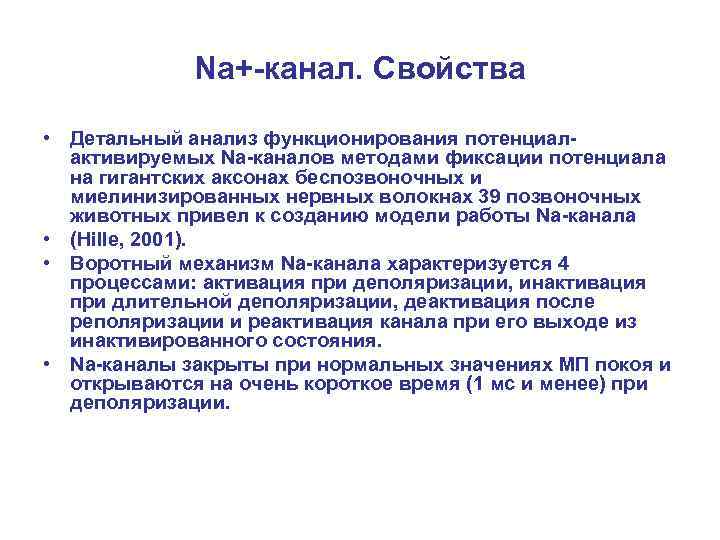 Na+-канал. Свойства

• Детальный анализ функционирования потенциал-активируемых Na-каналов методами фиксации потенциала на гигантских аксонах беспозвоночных и миелинизированных нервных волокнах 39 позвоночных животных привел к созданию модели работы Na-канала
• (Hille, 2001).
• Воротный механизм Na-канала характеризуется 4 процессами: активация при деполяризации, инактивация при длительной деполяризации, деактивация после реполяризации и реактивация канала при его выходе из инактивированного состояния.
• Na-каналы закрыты при нормальных значениях МП покоя и открываются на очень короткое время (1 мс и менее) при деполяризации.